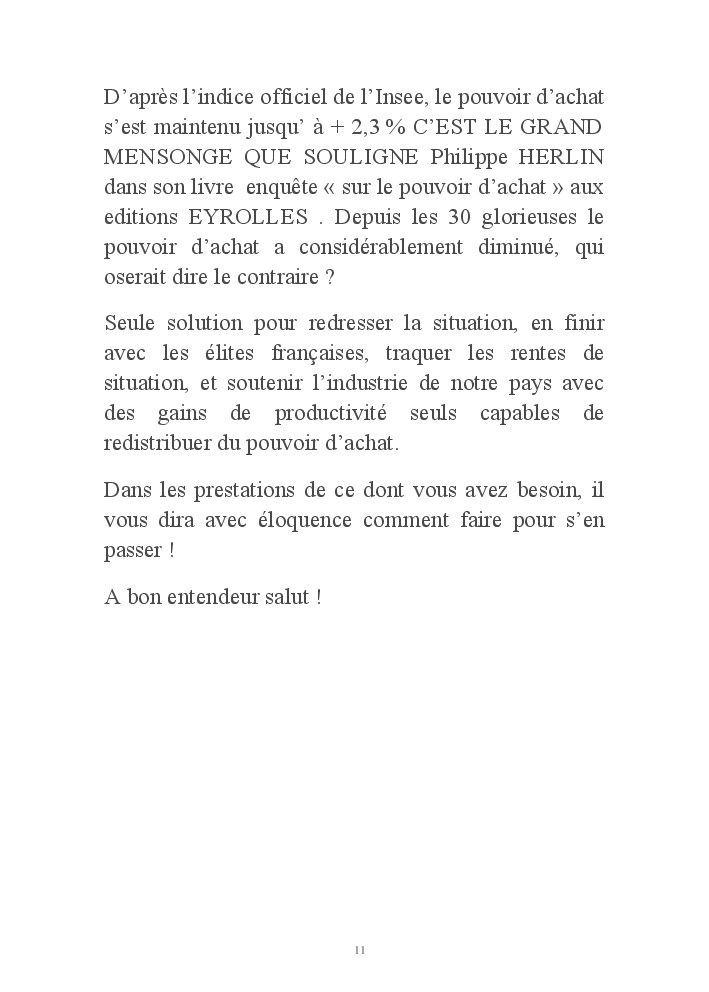 D’après l’indice officiel de l’Insee, le pouvoir d’achat s’est maintenu jusqu’ à + 2,3 % C’EST LE GRAND MENSONGE QUE SOULIGNE Philippe HERLIN dans son livre enquête « sur le pouvoir d’achat » aux editions EYROLLES . Depuis les 30 glorieuses le pouvoir d’achat a considérablement diminué, qui oserait dire le contraire ?

Seule solution pour redresser la situation, en finir avec les élites françaises, traquer les rentes de situation, et soutenir l’industrie de notre pays avec des gains de productivité seuls capables de redistribuer du pouvoir d’achat.

Dans les prestations de ce dont vous avez besoin, il vous dira avec éloquence comment faire pour s’en passer !

A bon entendeur salut !

11